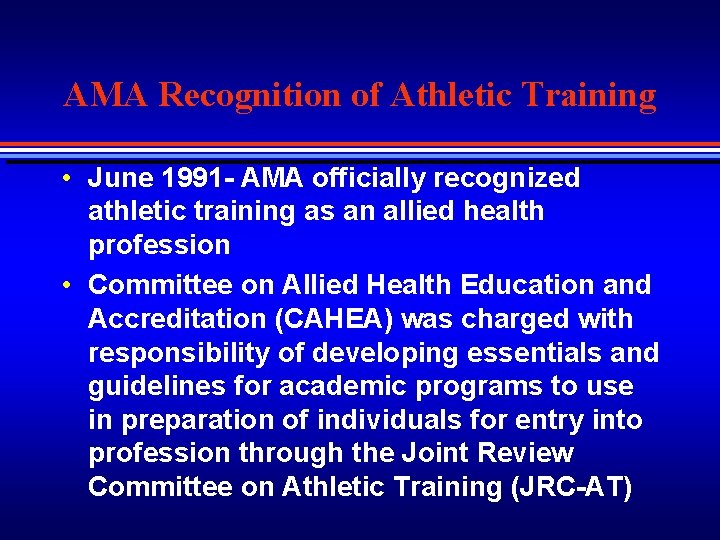 AMA Recognition of Athletic Training

• June 1991- AMA officially recognized athletic training as an allied health profession

• Committee on Allied Health Education and Accreditation (CAHEA) was charged with responsibility of developing essentials and guidelines for academic programs to use in preparation of individuals for entry into profession through the Joint Review Committee on Athletic Training (JRC-AT)